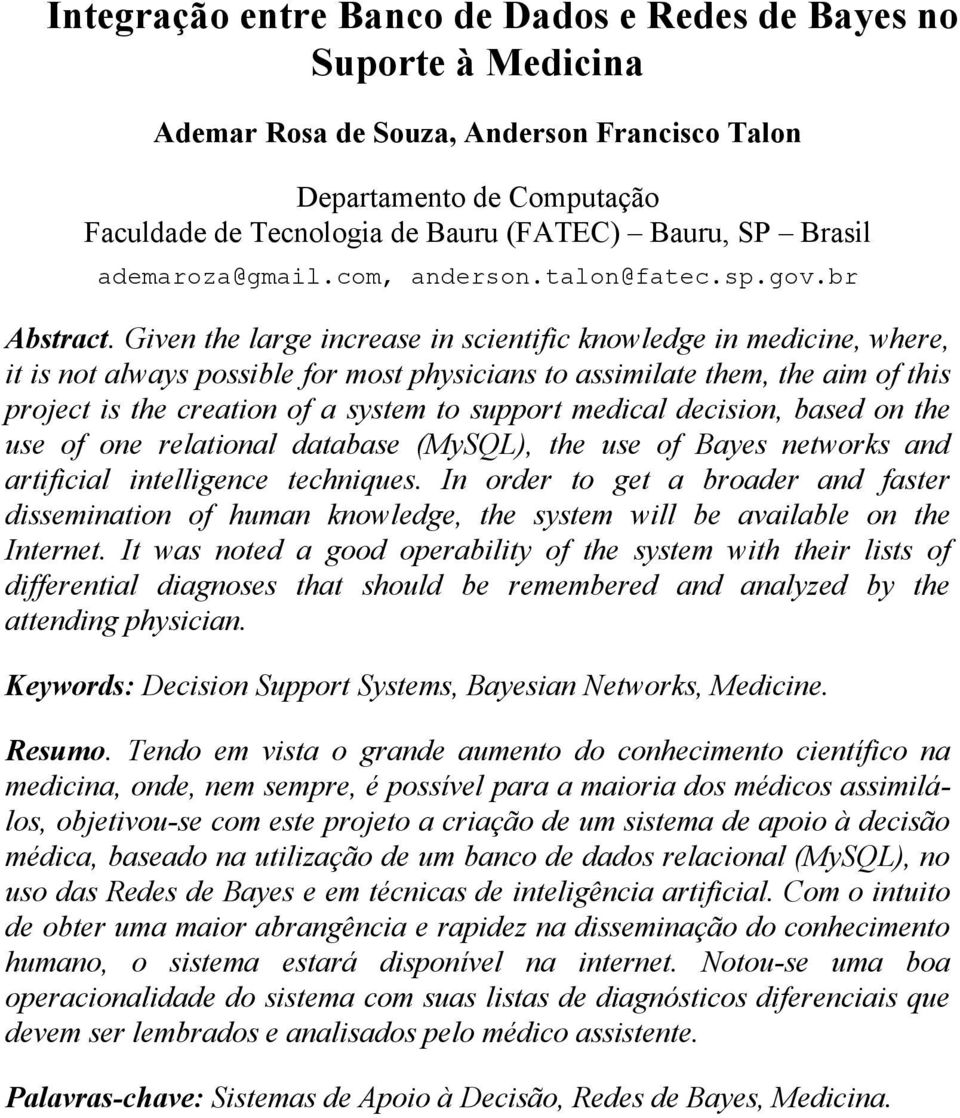 Integração entre Banco de Dados e Redes de Bayes no Suporte à Medicina

Ademar Rosa de Souza, Anderson Francisco Talon

Departamento de Computação
Faculdade de Tecnologia de Bauru (FATEC) – Bauru, SP – Brasil
ademaroza@gmail.com, anderson.talon@fatec.sp.gov.br

Abstract. Given the large increase in scientific knowledge in medicine, where, it is not always possible for most physicians to assimilate them, the aim of this project is the creation of a system to support medical decision, based on the use of one relational database (MySQL), the use of Bayes networks and artificial intelligence techniques. In order to get a broader and faster dissemination of human knowledge, the system will be available on the Internet. It was noted a good operability of the system with their lists of differential diagnoses that should be remembered and analyzed by the attending physician.

Keywords: Decision Support Systems, Bayesian Networks, Medicine.

Resumo. Tendo em vista o grande aumento do conhecimento científico na medicina, onde, nem sempre, é possível para a maioria dos médicos assimilá-los, objetivou-se com este projeto a criação de um sistema de apoio à decisão médica, baseado na utilização de um banco de dados relacional (MySQL), no uso das Redes de Bayes e em técnicas de inteligência artificial. Com o intuito de obter uma maior abrangência e rapidez na disseminação do conhecimento humano, o sistema estará disponível na internet. Notou-se uma boa operacionalidade do sistema com suas listas de diagnósticos diferenciais que devem ser lembrados e analisados pelo médico assistente.

Palavras-chave: Sistemas de Apoio à Decisão, Redes de Bayes, Medicina.